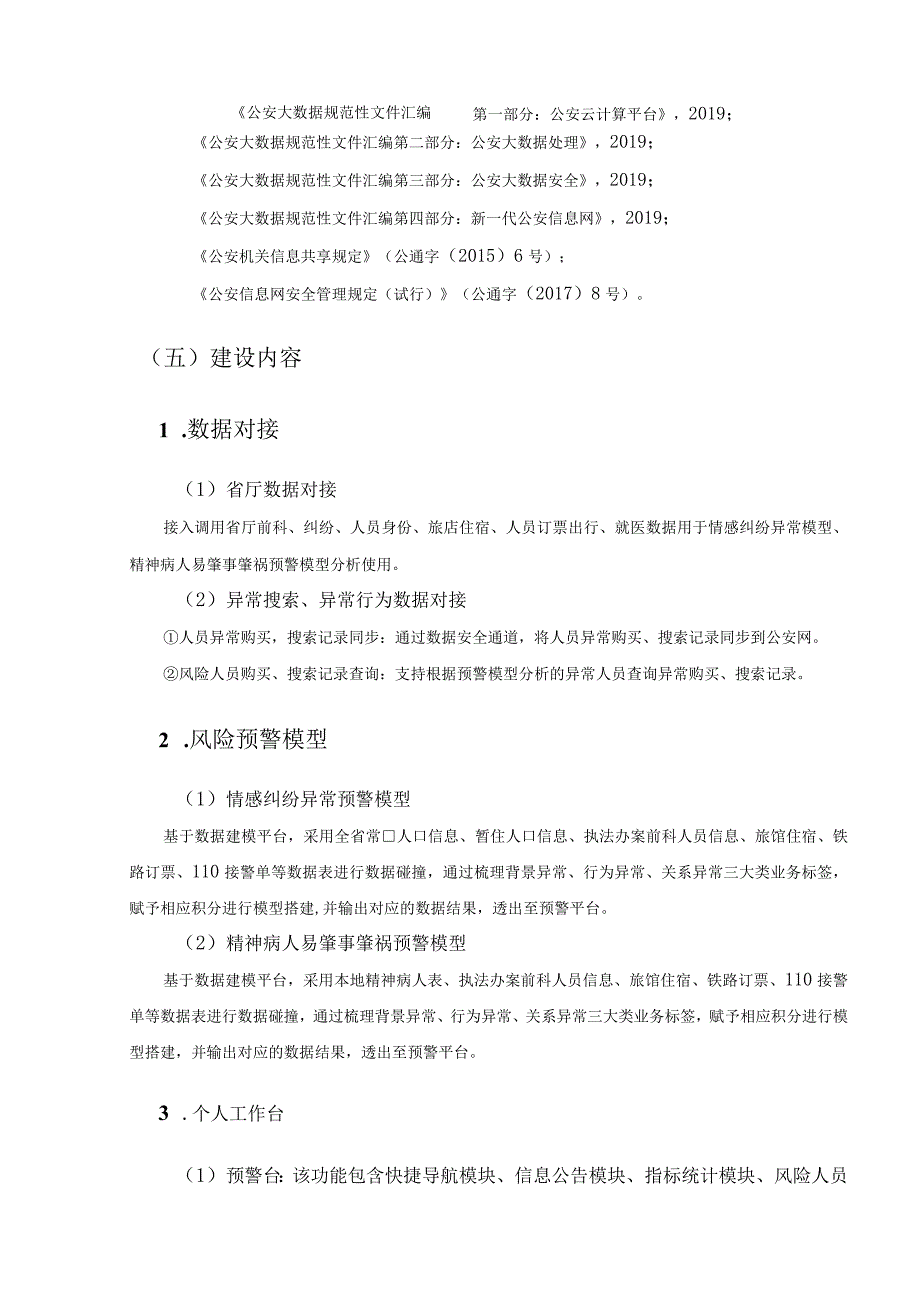 《公安大数据规范性文件汇编　第一部分：公安云计算平台》，2019；

《公安大数据规范性文件汇编第二部分：公安大数据处理》，2019；

《公安大数据规范性文件汇编第三部分：公安大数据安全》，2019；

《公安大数据规范性文件汇编第四部分：新一代公安信息网》，2019；

《公安机关信息共享规定》（公通字（2015）6号）；

《公安信息网安全管理规定（试行）》（公通字（2017）8号）。

（五）建设内容

1 .数据对接

（1）省厅数据对接

接入调用省厅前科、纠纷、人员身份、旅店住宿、人员订票出行、就医数据用于情感纠纷异常模型、精神病人易肇事肇祸预警模型分析使用。

（2）异常搜索、异常行为数据对接

①人员异常购买，搜索记录同步：通过数据安全通道，将人员异常购买、搜索记录同步到公安网。

②风险人员购买、搜索记录查询：支持根据预警模型分析的异常人员查询异常购买、搜索记录。

2 .风险预警模型

（1）情感纠纷异常预警模型

基于数据建模平台，采用全省常口人口信息、暂住人口信息、执法办案前科人员信息、旅馆住宿、铁路订票、110接警单等数据表进行数据碰撞，通过梳理背景异常、行为异常、关系异常三大类业务标签，赋予相应积分进行模型搭建,并输出对应的数据结果，透出至预警平台。

（2）精神病人易肇事肇祸预警模型

基于数据建模平台，采用本地精神病人表、执法办案前科人员信息、旅馆住宿、铁路订票、110接警单等数据表进行数据碰撞，通过梳理背景异常、行为异常、关系异常三大类业务标签，赋予相应积分进行模型搭建，并输出对应的数据结果，透出至预警平台。

3 .个人工作台

（1）预警台：该功能包含快捷导航模块、信息公告模块、指标统计模块、风险人员